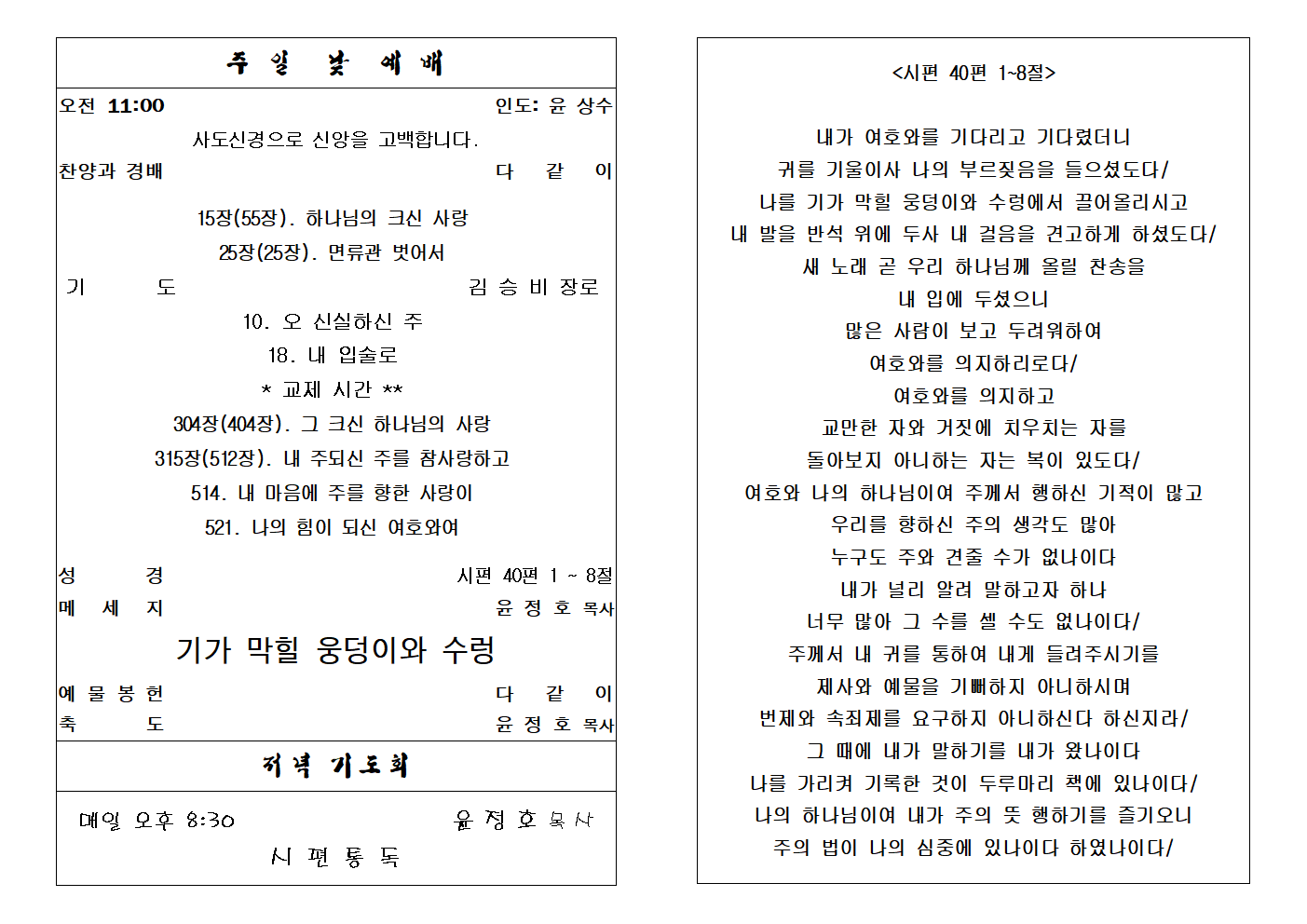 주 일 낮 예 배

오전 11:00 인도: 윤 상수

사도신경으로 신앙을 고백합니다.

찬양과 경배 다 같 이

15장(55장). 하나님의 크신 사랑

25장(25장). 면류관 벗어서

기 도 김 승 비 장로

10. 오 신실하신 주

18. 내 입술로

* 교제 시간 **

304장(404장). 그 크신 하나님의 사랑

315장(512장). 내 주되신 주를 참사랑하고

514. 내 마음에 주를 향한 사랑이

521. 나의 힘이 되신 여호와여

성 경 시편 40편 1 ~ 8절

메 세 지 윤 정 호 목사

기가 막힐 웅덩이와 수렁

예 물 봉 헌 다 같 이

축 도 윤 정 호 목사

저녁 기도회

매일 오후 8:30 윤 정 호 목사

시 편 통 독

<시편 40편 1~8절>

내가 여호와를 기다리고 기다렸더니
귀를 기울이사 나의 부르짖음을 들으셨도다/
나를 기가 막힐 웅덩이와 수렁에서 끌어올리시고
내 발을 반석 위에 두사 내 걸음을 견고하게 하셨도다/
새 노래 곧 우리 하나님께 올릴 찬송을
내 입에 두셨으니
많은 사람이 보고 두려워하여
여호와를 의지하리로다/
여호와를 의지하고
교만한 자와 거짓에 치우치는 자를
돌아보지 아니하는 자는 복이 있도다/
여호와 나의 하나님이여 주께서 행하신 기적이 많고
우리를 향하신 주의 생각도 많아
누구도 주와 견줄 수가 없나이다
내가 널리 알려 말하고자 하나
너무 많아 그 수를 셀 수도 없나이다/
주께서 내 귀를 통하여 내게 들려주시기를
제사와 예물을 기뻐하지 아니하시며
번제와 속죄제를 요구하지 아니하신다 하신지라/
그 때에 내가 말하기를 내가 왔나이다
나를 가리켜 기록한 것이 두루마리 책에 있나이다/
나의 하나님이여 내가 주의 뜻 행하기를 즐기오니
주의 법이 나의 심중에 있나이다 하였나이다/